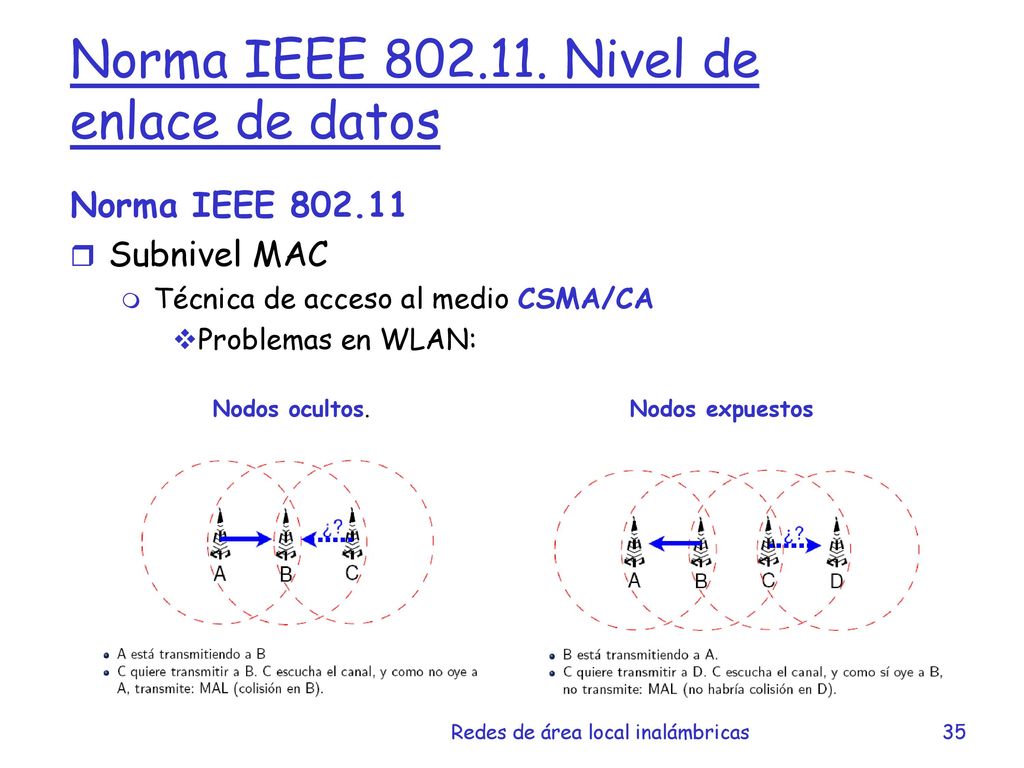 Norma IEEE 802.11. Nivel de enlace de datos

Norma IEEE 802.11

Subnivel MAC

Técnica de acceso al medio CSMA/CA

Problemas en WLAN:

Nodos ocultos.

¿?

A B C

A está transmitiendo a B

C quiere transmitir a B. C escucha el canal, y como no oye a A, transmite: MAL (colisión en B).

Nodos expuestos

¿?

A B C D

B está transmitiendo a A.

C quiere transmitir a D. C escucha el canal, y como sí oye a B, no transmite: MAL (no habría colisión en D).

Redes de área local inalámbricas

35